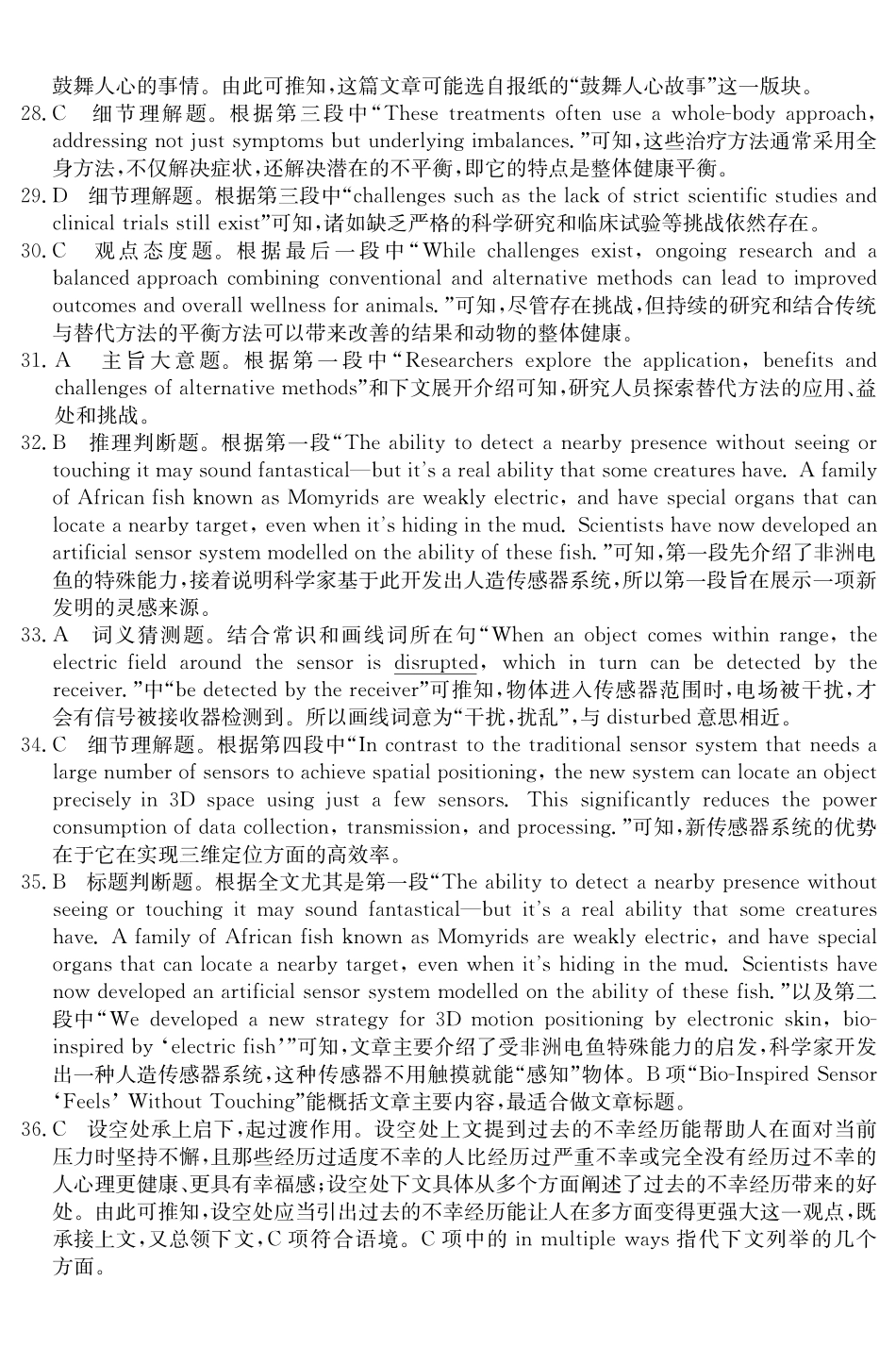 鼓舞人心的事情。由此可推知，这篇文章可能选自报纸的“鼓舞人心故事”这一版块。

28. C　细节理解题。根据第三段中“These treatments often use a whole-body approach, addressing not just symptoms but underlying imbalances.”可知，这些治疗方法通常采用全身方法，不仅解决症状，还解决潜在的不平衡，即它的特点是整体健康平衡。

29. D　细节理解题。根据第三段中“challenges such as the lack of strict scientific studies and clinical trials still exist”可知，诸如缺乏严格的科学研究和临床试验等挑战依然存在。

30. C　观点态度题。根据最后一段中“While challenges exist, ongoing research and a balanced approach combining conventional and alternative methods can lead to improved outcomes and overall wellness for animals.”可知，尽管存在挑战，但持续的研究和结合传统与替代方法的平衡方法可以带来改善的结果和动物的整体健康。

31. A　主旨大意题。根据第一段中“Researchers explore the application, benefits and challenges of alternative methods”和下文展开介绍可知，研究人员探索替代方法的应用、益处和挑战。

32. B　推理判断题。根据第一段“The ability to detect a nearby presence without seeing or touching it may sound fantastical—but it's a real ability that some creatures have. A family of African fish known as Momyrids are weakly electric, and have special organs that can locate a nearby target, even when it's hiding in the mud. Scientists have now developed an artificial sensor system modelled on the ability of these fish.”可知，第一段先介绍了非洲电鱼的特殊能力，接着说明科学家基于此开发出人造传感器系统，所以第一段旨在展示一项新发明的灵感来源。

33. A　词义猜测题。结合常识和画线词所在句“When an object comes within range, the electric field around the sensor is disrupted, which in turn can be detected by the receiver.”中“be detected by the receiver”可推知，物体进入传感器范围时，电场被干扰，才会有信号被接收器检测到。所以画线词意为“干扰，扰乱”，与 disturbed 意思相近。

34. C　细节理解题。根据第四段中“In contrast to the traditional sensor system that needs a large number of sensors to achieve spatial positioning, the new system can locate an object precisely in 3D space using just a few sensors. This significantly reduces the power consumption of data collection, transmission, and processing.”可知，新传感器系统的优势在于它在实现三维定位方面的高效率。

35. B　标题判断题。根据全文尤其是第一段“The ability to detect a nearby presence without seeing or touching it may sound fantastical—but it's a real ability that some creatures have. A family of African fish known as Momyrids are weakly electric, and have special organs that can locate a nearby target, even when it's hiding in the mud. Scientists have now developed an artificial sensor system modelled on the ability of these fish.”以及第二段中“We developed a new strategy for 3D motion positioning by electronic skin, bio-inspired by ‘electric fish’”可知，文章主要介绍了受非洲电鱼特殊能力的启发，科学家开发出一种人造传感器系统，这种传感器不用触摸就能“感知”物体。B 项“Bio-Inspired Sensor ‘Feels’ Without Touching”能概括文章主要内容，最适合做文章标题。

36. C　设空处承上启下，起过渡作用。设空处上文提到过去的不幸经历能帮助人在面对当前压力时坚持不懈，且那些经历过适度不幸的人比经历过严重不幸或完全没有经历过不幸的人心理更健康、更具有幸福感；设空处下文具体从多个方面阐述了过去的不幸经历带来的好处。由此可推知，设空处应当引出过去的不幸经历能让人在多方面变得更强大这一观点，既承接上文，又总领下文，C 项符合语境。C 项中的 in multiple ways 指代下文列举的几个方面。